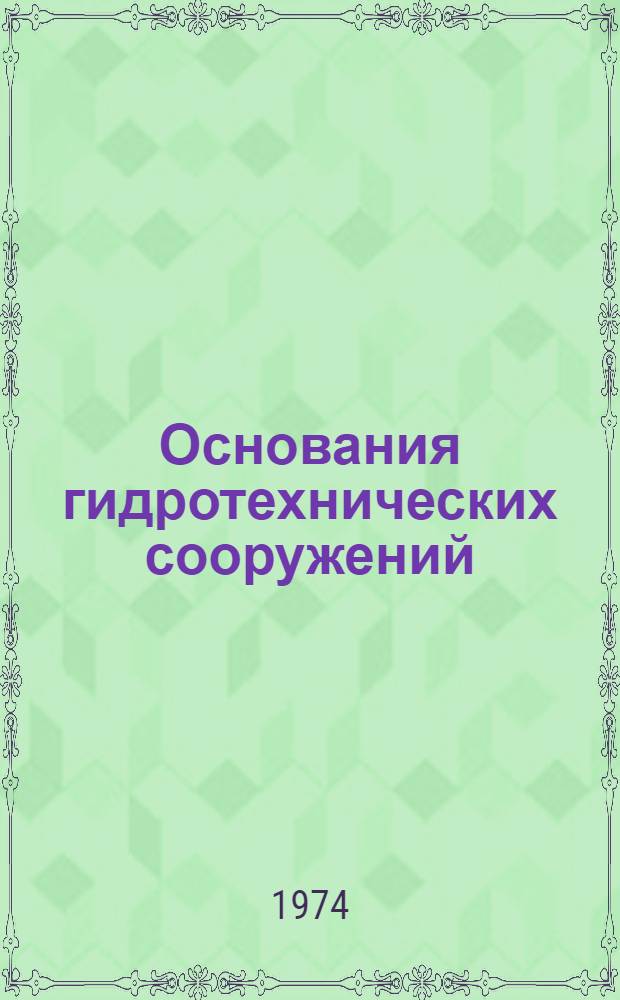 Основания гидротехнических сооружений

1974